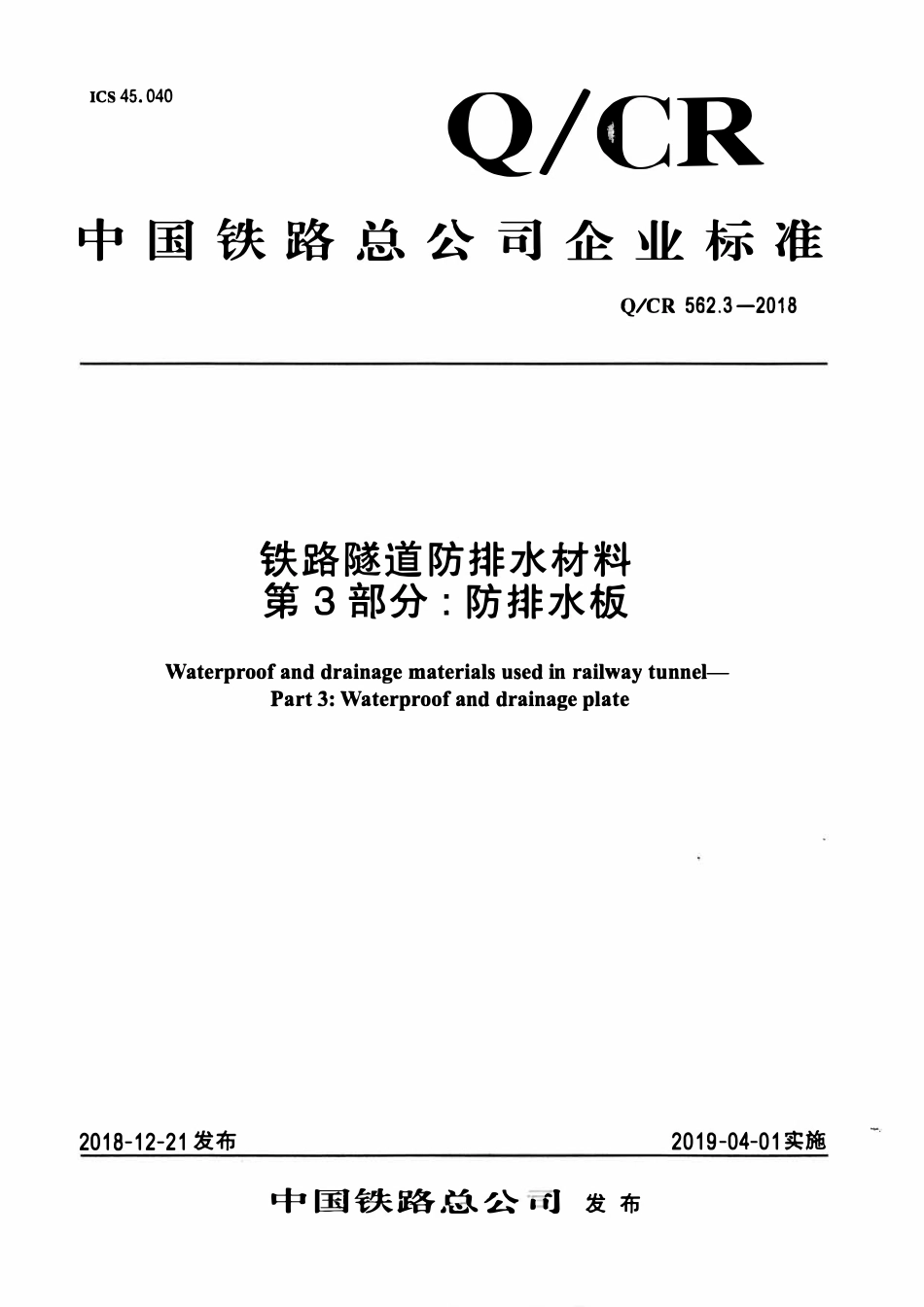 ICS 45.040

Q/CR

中国铁路总公司企业标准

Q/CR 562.3—2018

铁路隧道防排水材料
第3部分：防排水板

Waterproof and drainage materials used in railway tunnel—
Part 3: Waterproof and drainage plate

2018-12-21发布

2019-04-01实施

中国铁路总公司 发布